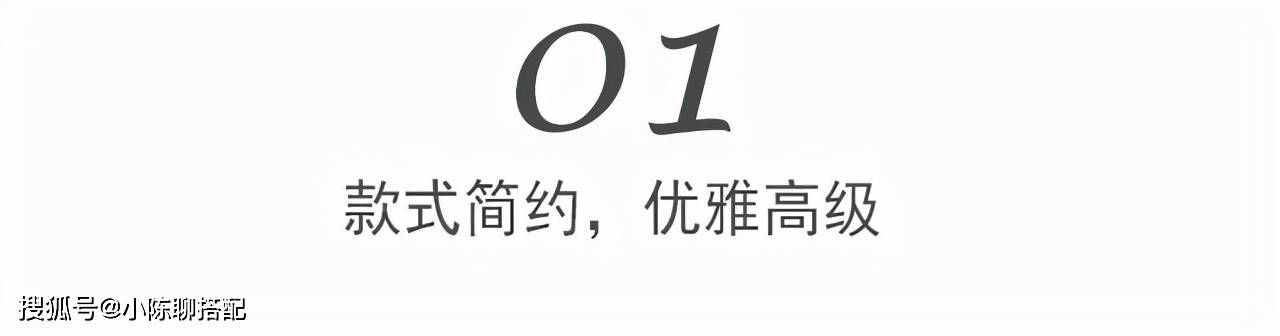 01

款式简约，优雅高级

搜狐号@小陈聊搭配